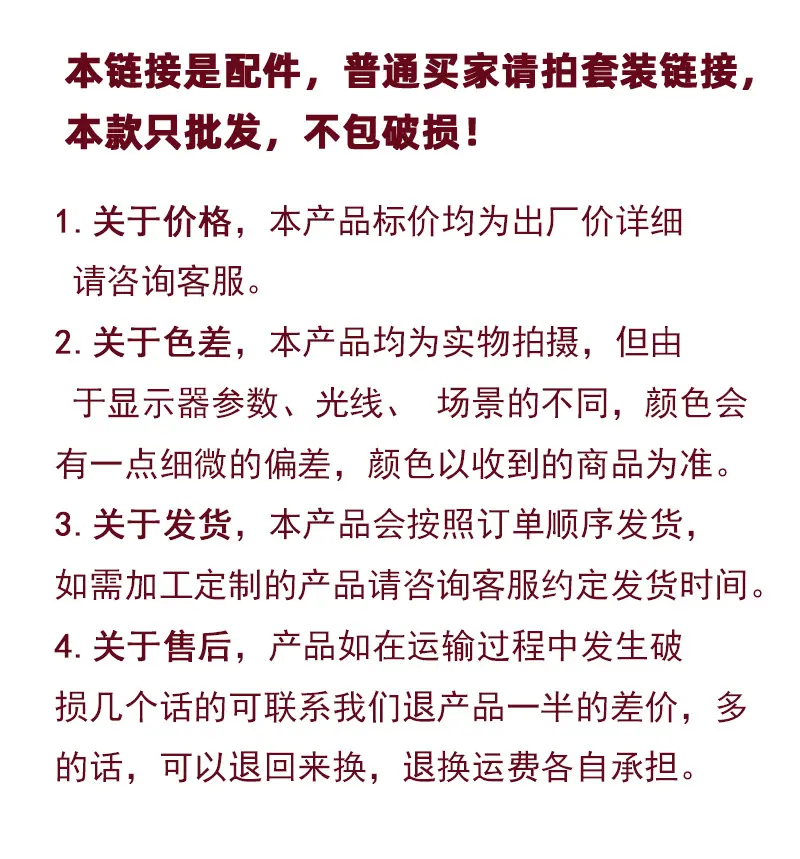 本链接是配件，普通买家请拍套装链接，本款只批发，不包破损！

1. 关于价格，本产品标价均为出厂价详细请咨询客服。

2. 关于色差，本产品均为实物拍摄，但由于显示器参数、光线、 场景的不同，颜色会有一点细微的偏差，颜色以收到的商品为准。

3. 关于发货，本产品会按照订单顺序发货，如需加工定制的产品请咨询客服约定发货时间。

4. 关于售后，产品如在运输过程中发生破损几个话的可联系我们退产品一半的差价，多的话，可以退回来换，退换运费各自承担。